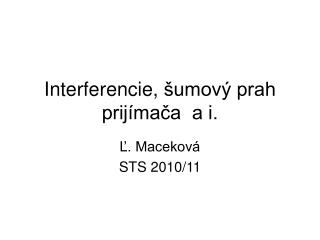 Interferencie, šumový prah prijímača  a i.

Ľ. Maceková
STS 2010/11